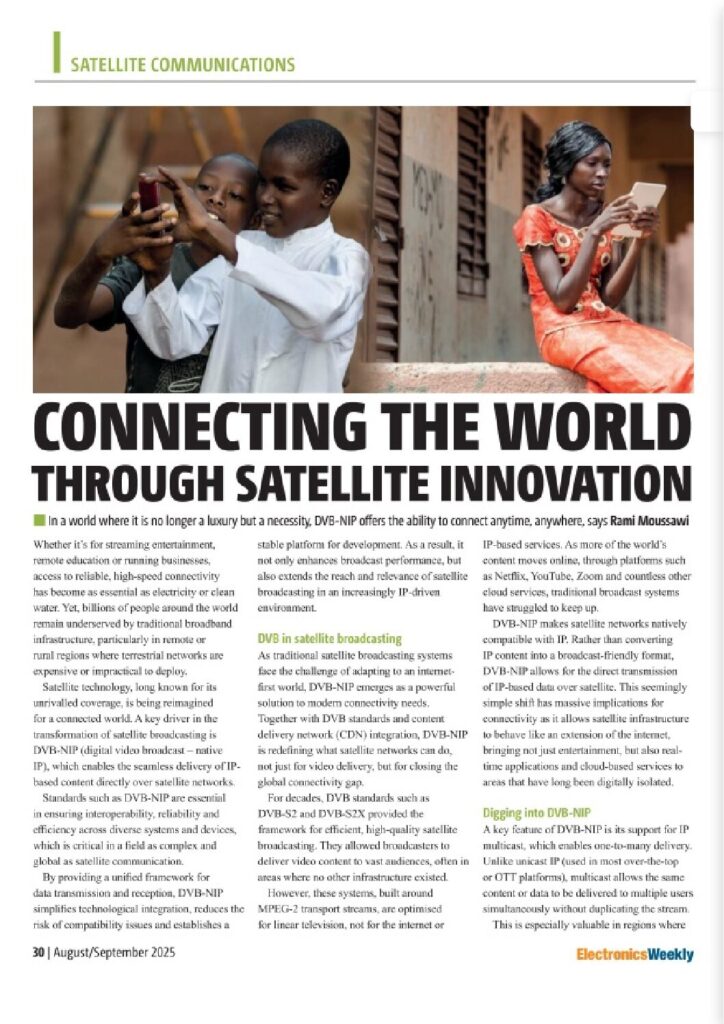 SATELLITE COMMUNICATIONS

CONNECTING THE WORLD THROUGH SATELLITE INNOVATION

In a world where it is no longer a luxury but a necessity, DVB-NIP offers the ability to connect anytime, anywhere, says Rami Moussawi

Whether it's for streaming entertainment, remote education or running businesses, access to reliable, high-speed connectivity has become as essential as electricity or clean water. Yet, billions of people around the world remain underserved by traditional broadband infrastructure, particularly in remote or rural regions where terrestrial networks are expensive or impractical to deploy.

Satellite technology, long known for its unrivalled coverage, is being reimagined for a connected world. A key driver in the transformation of satellite broadcasting is DVB-NIP (digital video broadcast – native IP), which enables the seamless delivery of IP-based content directly over satellite networks.

Standards such as DVB-NIP are essential in ensuring interoperability, reliability and efficiency across diverse systems and devices, which is critical in a field as complex and global as satellite communication.

By providing a unified framework for data transmission and reception, DVB-NIP simplifies technological integration, reduces the risk of compatibility issues and establishes a stable platform for development. As a result, it not only enhances broadcast performance, but also extends the reach and relevance of satellite broadcasting in an increasingly IP-driven environment.

DVB in satellite broadcasting

As traditional satellite broadcasting systems face the challenge of adapting to an internet-first world, DVB-NIP emerges as a powerful solution to modern connectivity needs. Together with DVB standards and content delivery network (CDN) integration, DVB-NIP is redefining what satellite networks can do, not just for video delivery, but for closing the global connectivity gap.

For decades, DVB standards such as DVB-S2 and DVB-S2X provided the framework for efficient, high-quality satellite broadcasting. They allowed broadcasters to deliver video content to vast audiences, often in areas where no other infrastructure existed.

However, these systems, built around MPEG-2 transport streams, are optimised for linear television, not for the internet or IP-based services. As more of the world's content moves online, through platforms such as Netflix, YouTube, Zoom and countless other cloud services, traditional broadcast systems have struggled to keep up.

DVB-NIP makes satellite networks natively compatible with IP. Rather than converting IP content into a broadcast-friendly format, DVB-NIP allows for the direct transmission of IP-based data over satellite. This seemingly simple shift has massive implications for connectivity as it allows satellite infrastructure to behave like an extension of the internet, bringing not just entertainment, but also real-time applications and cloud-based services to areas that have long been digitally isolated.

Digging into DVB-NIP

A key feature of DVB-NIP is its support for IP multicast, which enables one-to-many delivery. Unlike unicast IP (used in most over-the-top or OTT platforms), multicast allows the same content or data to be delivered to multiple users simultaneously without duplicating the stream.

This is especially valuable in regions where

30 | August/September 2025

ElectronicsWeekly